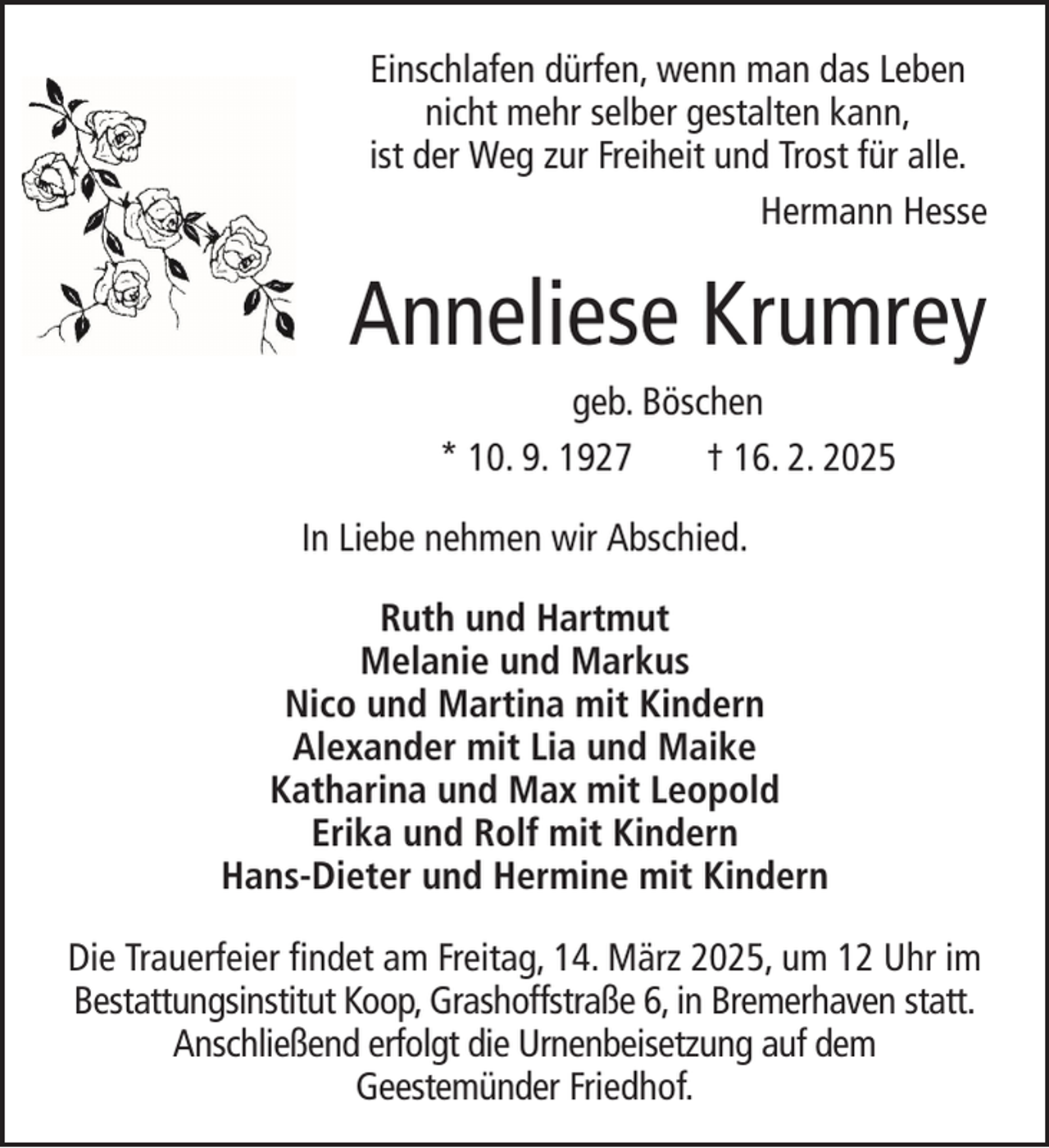 Einschlafen dürfen, wenn man das Leben
nicht mehr selber gestalten kann,
ist der Weg zur Freiheit und Trost für alle.

Hermann Hesse

Anneliese Krumrey

geb. Böschen

* 10. 9. 1927 † 16. 2. 2025

In Liebe nehmen wir Abschied.

Ruth und Hartmut
Melanie und Markus
Nico und Martina mit Kindern
Alexander mit Lia und Maike
Katharina und Max mit Leopold
Erika und Rolf mit Kindern
Hans-Dieter und Hermine mit Kindern

Die Trauerfeier findet am Freitag, 14. März 2025, um 12 Uhr im Bestattungsinstitut Koop, Grashoffstraße 6, in Bremerhaven statt. Anschließend erfolgt die Urnenbeisetzung auf dem Geestemünder Friedhof.